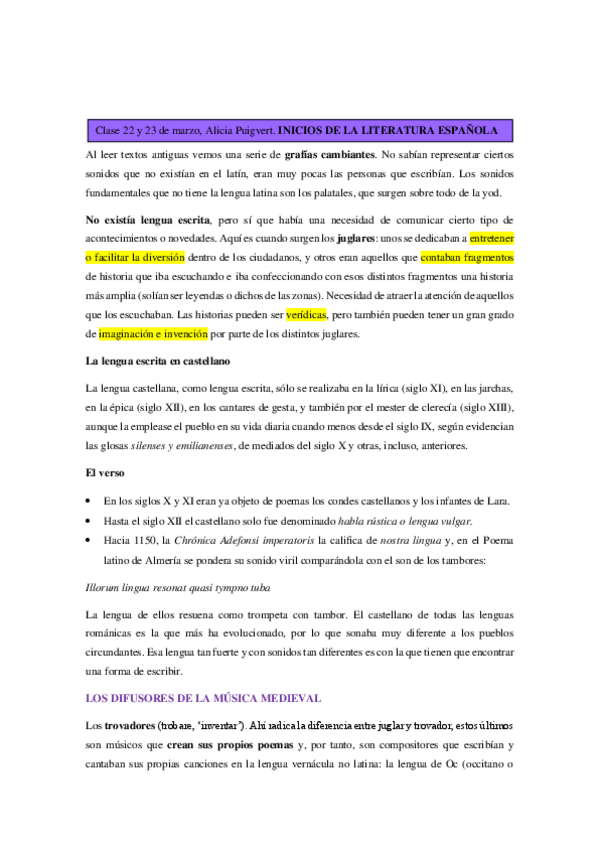 Clase 22 y 23 de marzo, Alicia Puigvert. INICIOS DE LA LITERATURA ESPAÑOLA

Al leer textos antiguas vemos una serie de grafías cambiantes. No sabían representar ciertos sonidos que no existían en el latín, eran muy pocas las personas que escribían. Los sonidos fundamentales que no tiene la lengua latina son los palatales, que surgen sobre todo de la yod.

No existía lengua escrita, pero sí que había una necesidad de comunicar cierto tipo de acontecimientos o novedades. Aquí es cuando surgen los juglares: unos se dedicaban a entretener o facilitar la diversión dentro de los ciudadanos, y otros eran aquellos que contaban fragmentos de historia que iba escuchando e iba confeccionando con esos distintos fragmentos una historia más amplia (solían ser leyendas o dichos de las zonas). Necesidad de atraer la atención de aquellos que los escuchaban. Las historias pueden ser verídicas, pero también pueden tener un gran grado de imaginación e invención por parte de los distintos juglares.

La lengua escrita en castellano

La lengua castellana, como lengua escrita, sólo se realizaba en la lírica (siglo XI), en las jarchas, en la épica (siglo XII), en los cantares de gesta, y también por el mester de clerecía (siglo XIII), aunque la emplease el pueblo en su vida diaria cuando menos desde el siglo IX, según evidencian las glosas silenses y emilianenses, de mediados del siglo X y otras, incluso, anteriores.

El verso

• En los siglos X y XI eran ya objeto de poemas los condes castellanos y los infantes de Lara.
• Hasta el siglo XII el castellano solo fue denominado habla rústica o lengua vulgar.
• Hacia 1150, la Chrónica Adefonsi imperatoris la califica de nostra lingua y, en el Poema latino de Almería se pondera su sonido viril comparándola con el son de los tambores:

Illorum lingua resonat quasi tympno tuba

La lengua de ellos resuena como trompeta con tambor. El castellano de todas las lenguas románicas es la que más ha evolucionado, por lo que sonaba muy diferente a los pueblos circundantes. Esa lengua tan fuerte y con sonidos tan diferentes es con la que tienen que encontrar una forma de escribir.

LOS DIFUSORES DE LA MÚSICA MEDIEVAL

Los trovadores (trobare, 'inventar'). Ahí radica la diferencia entre juglar y trovador, estos últimos son músicos que crean sus propios poemas y, por tanto, son compositores que escribían y cantaban sus propias canciones en la lengua vernácula no latina: la lengua de Oc (occitano o